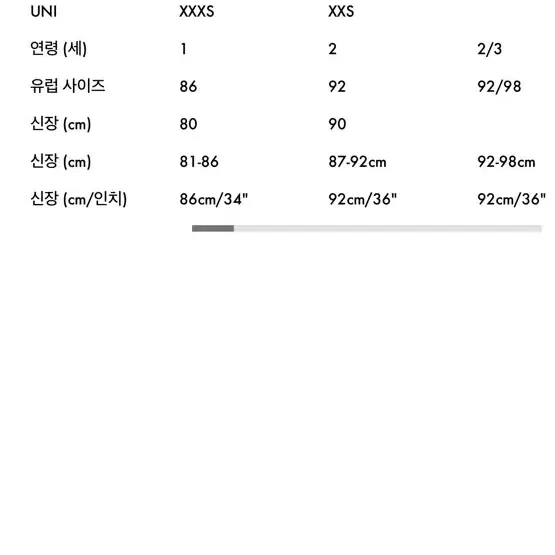 | UNI | XXXS | XXS | |
|---|---|---|---|
| 연령 (세) | 1 | 2 | 2/3 |
| 유럽 사이즈 | 86 | 92 | 92/98 |
| 신장 (cm) | 80 | 90 | |
| 신장 (cm) | 81-86 | 87-92cm | 92-98cm |
| 신장 (cm/인치) | 86cm/34" | 92cm/36" | 92cm/36" |